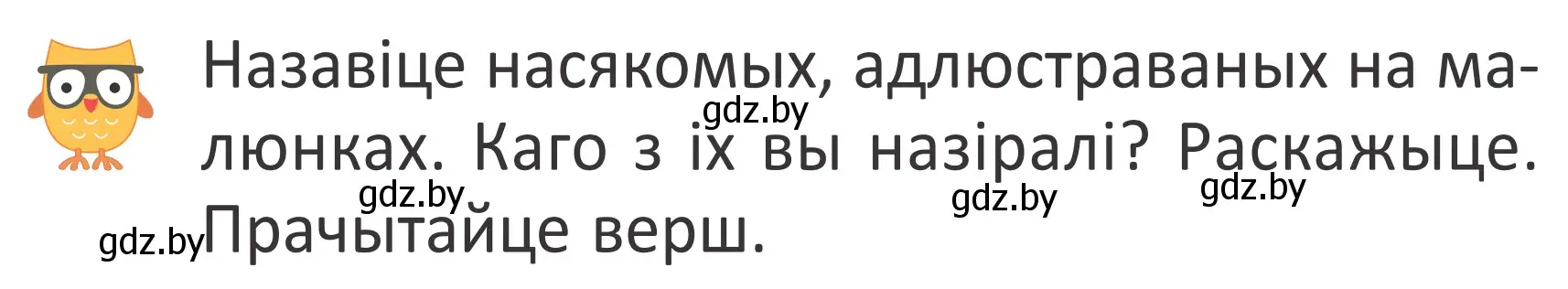 Назавіце насякомых, адлюстраваных на малюнках. Каго з іх вы назіралі? Раскажыце. Прачытайце верш.

gdz.by gdz.by gdz.by gdz.by gdz.by